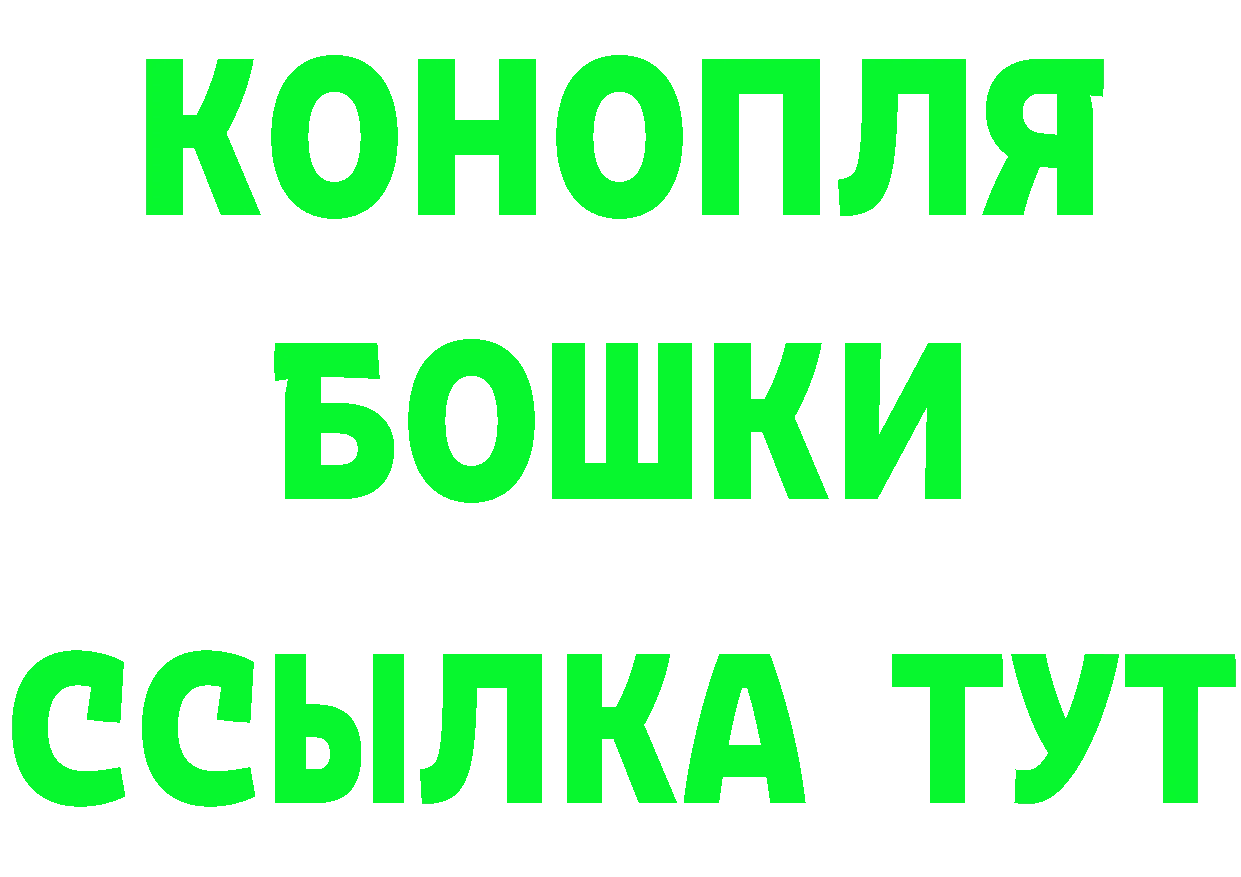 КОНОПЛЯ
БОШКИ
ССЫЛКА ТУТ